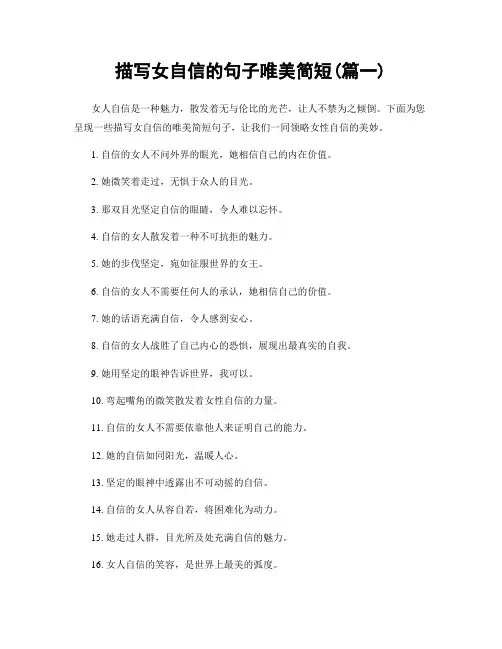 描写女自信的句子唯美简短(篇一)

女人自信是一种魅力，散发着无与伦比的光芒，让人不禁为之倾倒。下面为您呈现一些描写女自信的唯美简短句子，让我们一同领略女性自信的美妙。

1. 自信的女人不问外界的眼光，她相信自己的内在价值。

2. 她微笑着走过，无惧于众人的目光。

3. 那双目光坚定自信的眼睛，令人难以忘怀。

4. 自信的女人散发着一种不可抗拒的魅力。

5. 她的步伐坚定，宛如征服世界的女王。

6. 自信的女人不需要任何人的承认，她相信自己的价值。

7. 她的话语充满自信，令人感到安心。

8. 自信的女人战胜了自己内心的恐惧，展现出最真实的自我。

9. 她用坚定的眼神告诉世界，我可以。

10. 弯起嘴角的微笑散发着女性自信的力量。

11. 自信的女人不需要依靠他人来证明自己的能力。

12. 她的自信如同阳光，温暖人心。

13. 坚定的眼神中透露出不可动摇的自信。

14. 自信的女人从容自若，将困难化为动力。

15. 她走过人群，目光所及处充满自信的魅力。

16. 女人自信的笑容，是世界上最美的弧度。